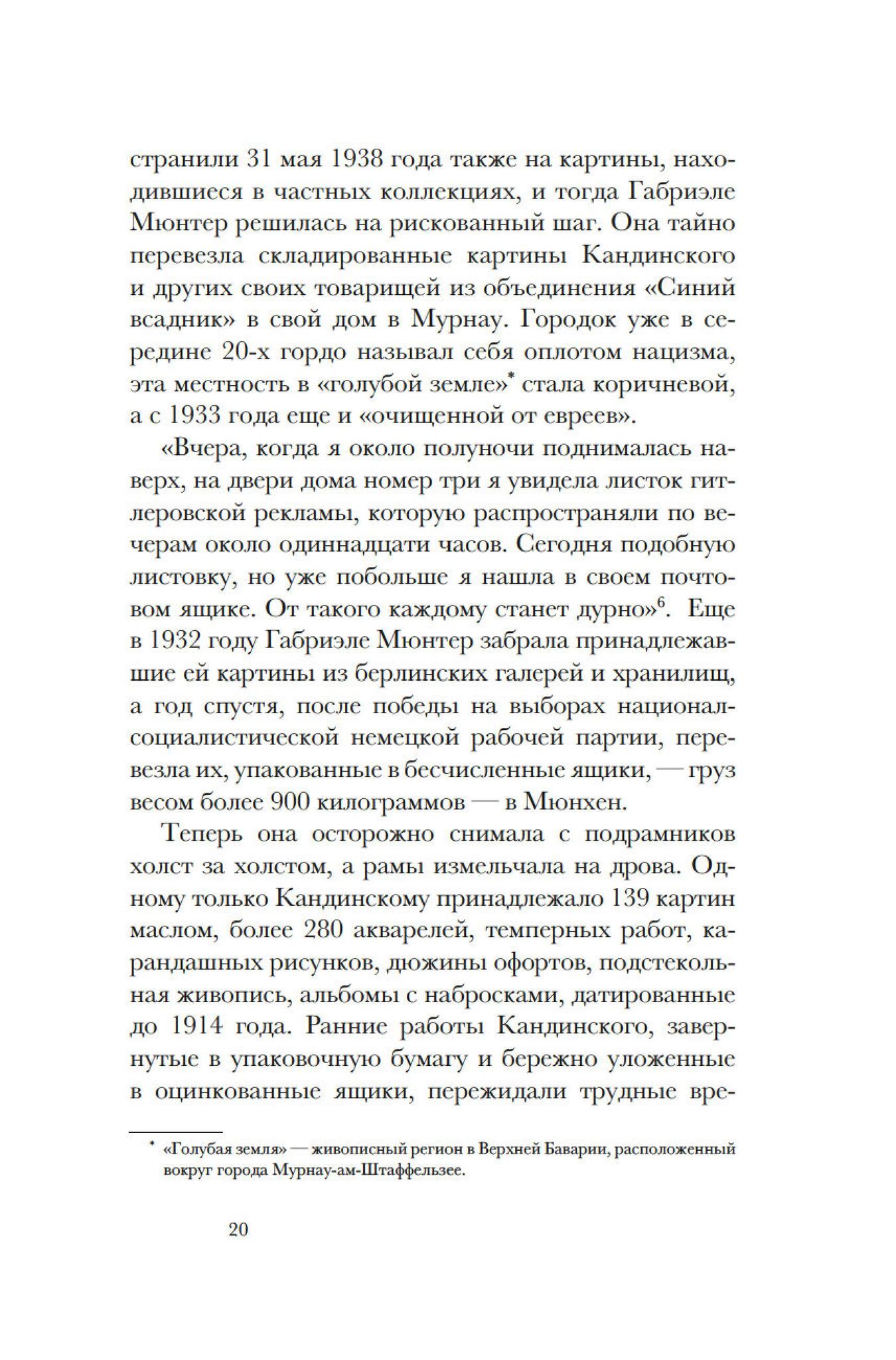 странили 31 мая 1938 года также на картины, находившиеся в частных коллекциях, и тогда Габриэле Мюнтер решилась на рискованный шаг. Она тайно перевезла складированные картины Кандинского и других своих товарищей из объединения «Синий всадник» в свой дом в Мурнау. Городок уже в середине 20-х гордо называл себя оплотом нацизма, эта местность в «голубой земле»* стала коричневой, а с 1933 года еще и «очищенной от евреев».

«Вчера, когда я около полуночи поднималась наверх, на двери дома номер три я увидела листок гитлеровской рекламы, которую распространяли по вечерам около одиннадцати часов. Сегодня подобную листовку, но уже побольше я нашла в своем почтовом ящике. От такого каждому станет дурно»$^6$. Еще в 1932 году Габриэле Мюнтер забрала принадлежавшие ей картины из берлинских галерей и хранилищ, а год спустя, после победы на выборах национал-социалистической немецкой рабочей партии, перевезла их, упакованные в бесчисленные ящики, — груз весом более 900 килограммов — в Мюнхен.

Теперь она осторожно снимала с подрамников холст за холстом, а рамы измельчала на дрова. Одному только Кандинскому принадлежало 139 картин маслом, более 280 акварелей, темперных работ, карандашных рисунков, дюжины офортов, подстекольная живопись, альбомы с набросками, датированные до 1914 года. Ранние работы Кандинского, завернутые в упаковочную бумагу и бережно уложенные в оцинкованные ящики, пережидали трудные вре-

* «Голубая земля» — живописный регион в Верхней Баварии, расположенный вокруг города Мурнау-ам-Штаффельзее.

20